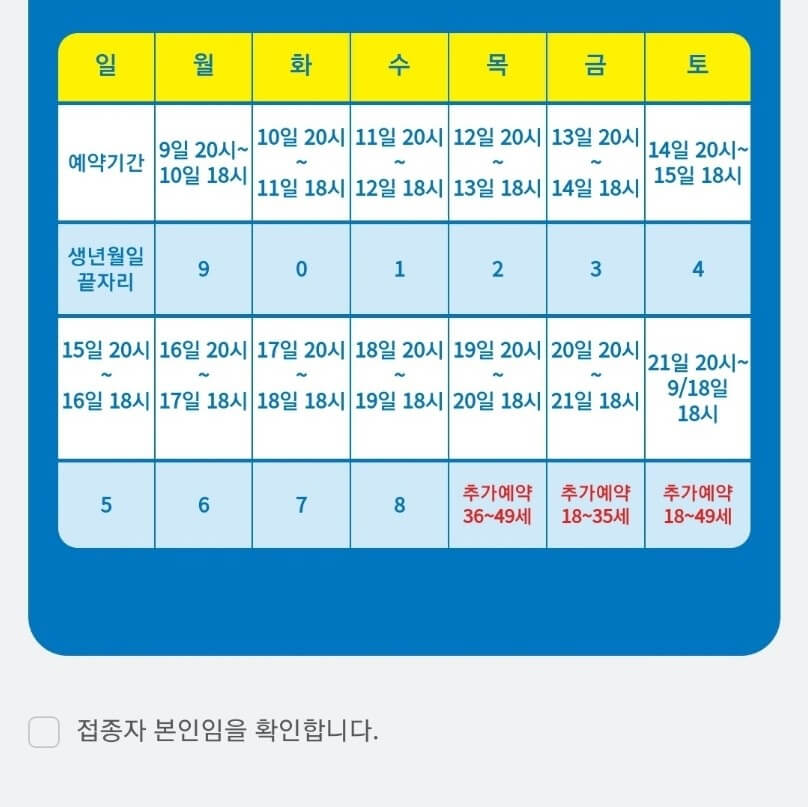 | 일 | 월 | 화 | 수 | 목 | 금 | 토 |
|---|---|---|---|---|---|---|
| 예약기간 | 9일 20시~ 10일 18시 | 10일 20시 ~ 11일 18시 | 11일 20시 ~ 12일 18시 | 12일 20시 ~ 13일 18시 | 13일 20시 ~ 14일 18시 | 14일 20시~ 15일 18시 |
| 생년월일 끝자리 | 9 | 0 | 1 | 2 | 3 | 4 |
| 15일 20시 ~ 16일 18시 | 16일 20시 ~ 17일 18시 | 17일 20시 ~ 18일 18시 | 18일 20시 ~ 19일 18시 | 19일 20시 ~ 20일 18시 | 20일 20시 ~ 21일 18시 | 21일 20시~ 9/18일 18시 |
| 5 | 6 | 7 | 8 | 추가예약 36~49세 | 추가예약 18~35세 | 추가예약 18~49세 |

접종자 본인임을 확인합니다.